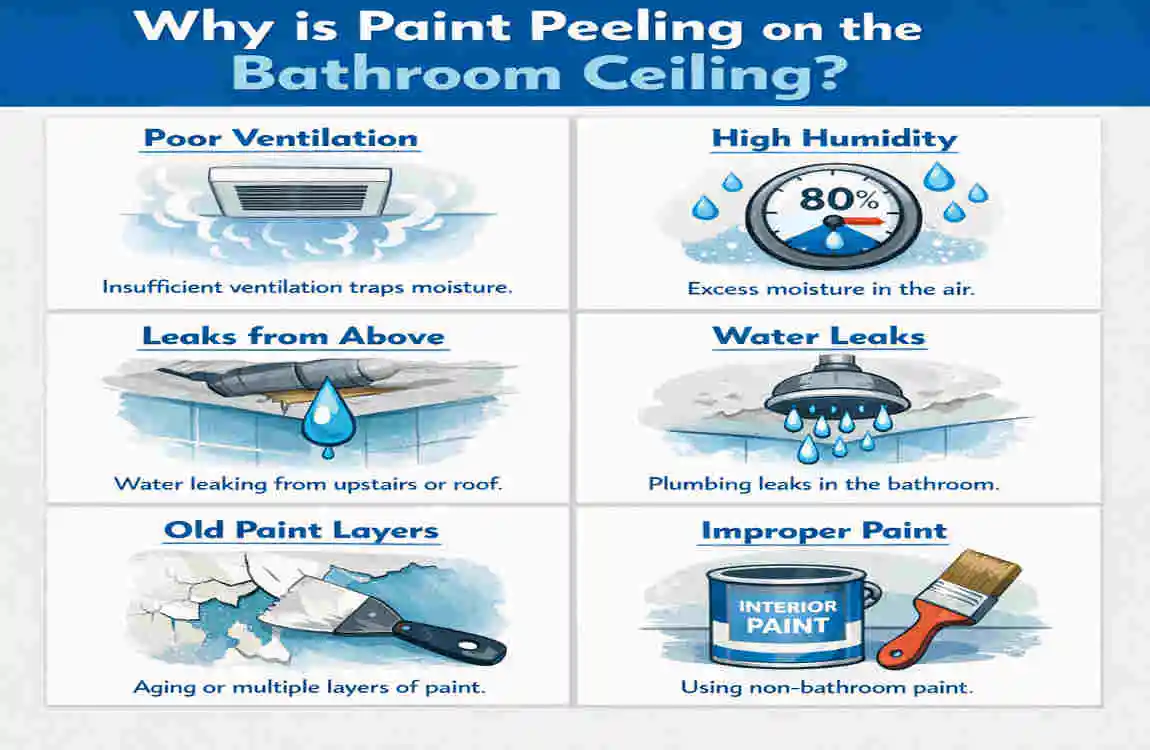 Why is Paint Peeling on the Bathroom Ceiling?

Poor Ventilation

Insufficient ventilation traps moisture.

High Humidity

80%

Excess moisture in the air.

Leaks from Above

Water leaking from upstairs or roof.

Water Leaks

Plumbing leaks in the bathroom.

Old Paint Layers

Aging or multiple layers of paint.

Improper Paint

INTERIOR PAINT

Using non-bathroom paint.